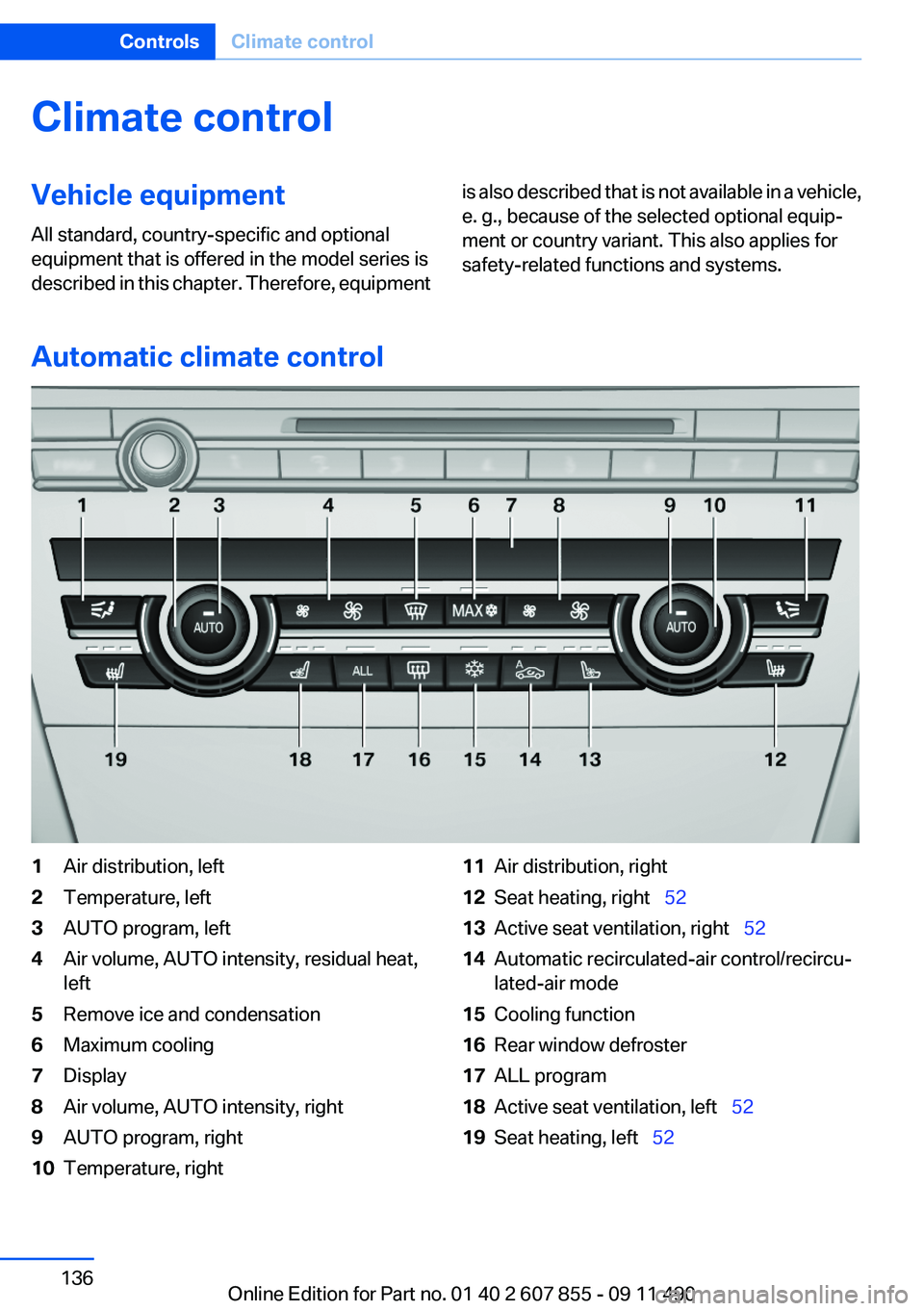 Controls Climate control

Climate control

Vehicle equipment

All standard, country-specific and optional equipment that is offered in the model series is described in this chapter. Therefore, equipment is also described that is not available in a vehicle, e. g., because of the selected optional equipment or country variant. This also applies for safety-related functions and systems.

Automatic climate control

1 2 3 4 5 6 7 8 9 10 11

AUTO MAX AUTO ALL

19 18 17 16 15 14 13 12

1 Air distribution, left
2 Temperature, left
3 AUTO program, left
4 Air volume, AUTO intensity, residual heat, left
5 Remove ice and condensation
6 Maximum cooling
7 Display
8 Air volume, AUTO intensity, right
9 AUTO program, right
10 Temperature, right
11 Air distribution, right
12 Seat heating, right 52
13 Active seat ventilation, right 52
14 Automatic recirculated-air control/recirculated-air mode
15 Cooling function
16 Rear window defroster
17 ALL program
18 Active seat ventilation, left 52
19 Seat heating, left 52

136

Online Edition for Part no. 01 40 2 607 855 - 09 11 490

carmanualsonline.info